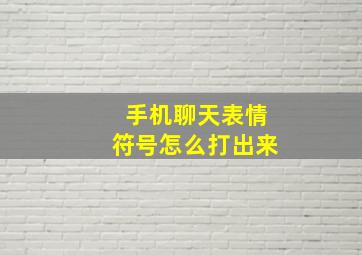 手机聊天表情
符号怎么打出来